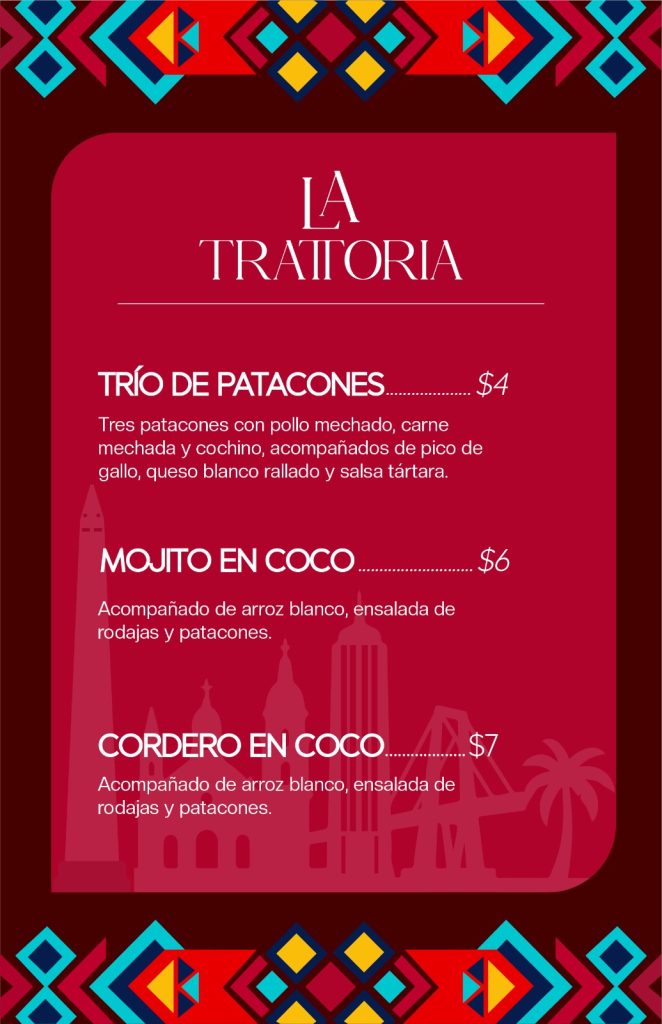 LA
TRATTORIA

TRÍO DE PATACONES $4

Tres patacones con pollo mechado, carne mechada y cochino, acompañados de pico de gallo, queso blanco rallado y salsa tártara.

MOJITO EN COCO $6

Acompañado de arroz blanco, ensalada de rodajas y patacones.

CORDERO EN COCO $7

Acompañado de arroz blanco, ensalada de rodajas y patacones.